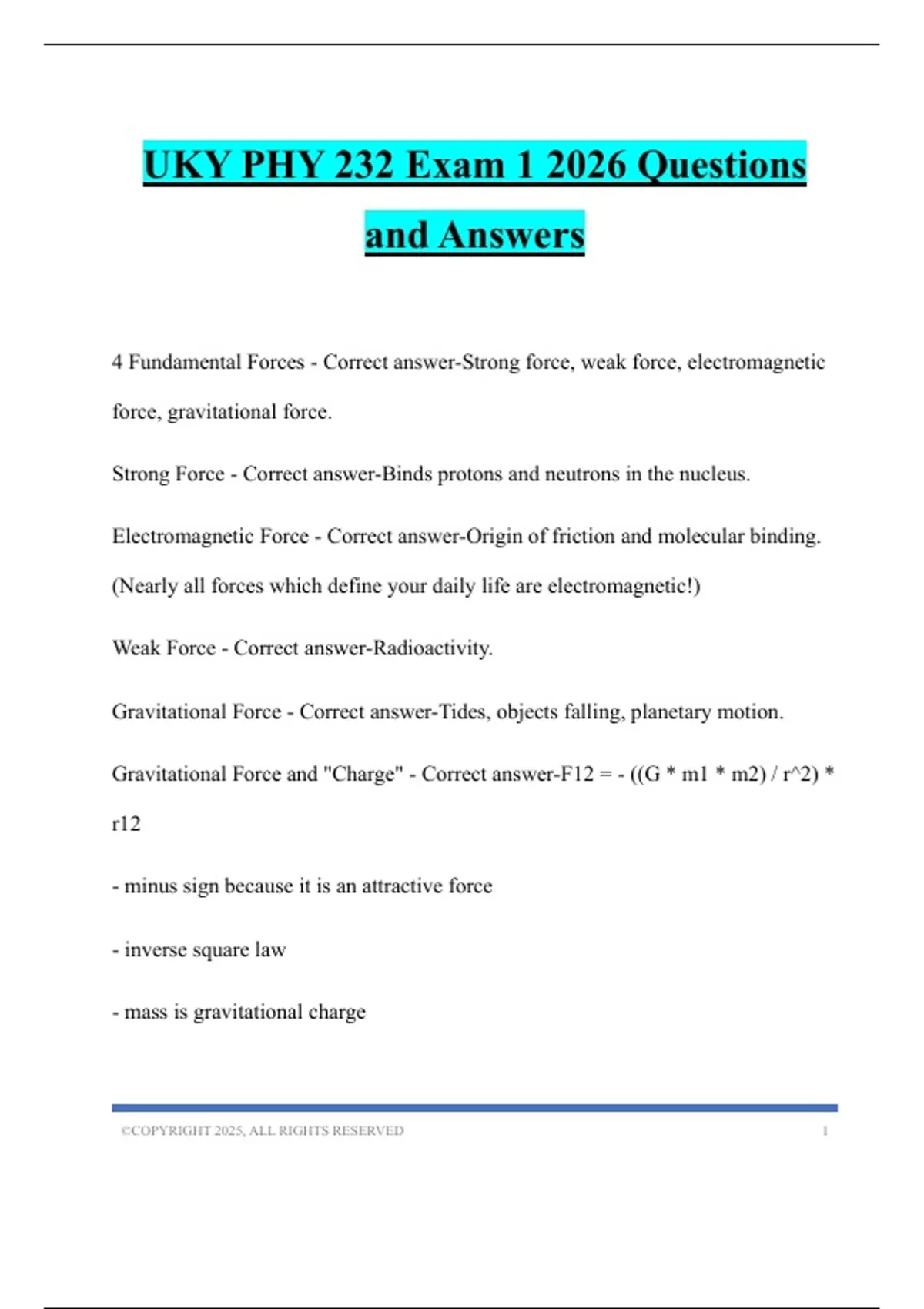 UKY PHY 232 Exam 1 2026 Questions and Answers

4 Fundamental Forces - Correct answer-Strong force, weak force, electromagnetic force, gravitational force.

Strong Force - Correct answer-Binds protons and neutrons in the nucleus.

Electromagnetic Force - Correct answer-Origin of friction and molecular binding. (Nearly all forces which define your daily life are electromagnetic!)

Weak Force - Correct answer-Radioactivity.

Gravitational Force - Correct answer-Tides, objects falling, planetary motion.

Gravitational Force and "Charge" - Correct answer-F12 = - ((G * m1 * m2) / r^2) * r12

- minus sign because it is an attractive force

- inverse square law

- mass is gravitational charge

©COPYRIGHT 2025, ALL RIGHTS RESERVED 1